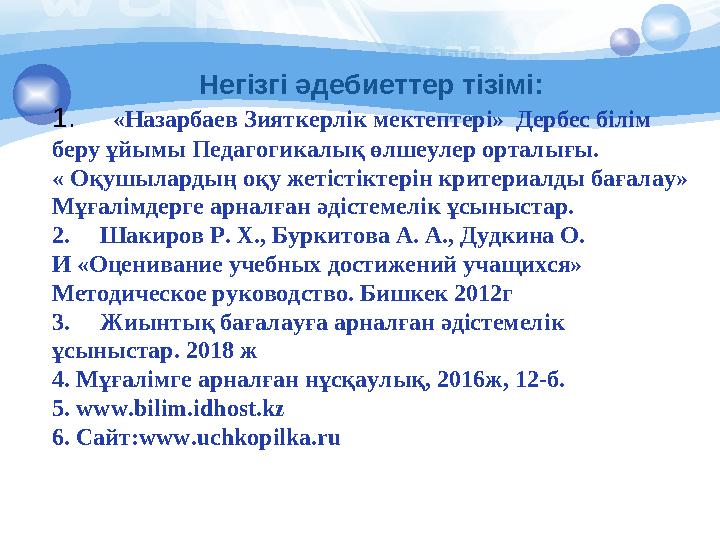 Негізгі әдебиеттер тізімі:

1. «Назарбаев Зияткерлік мектептері» Дербес білім беру ұйымы Педагогикалық өлшеулер орталығы. « Оқушылардың оқу жетістіктерін критериалды бағалау» Мұғалімдерге арналған әдістемелік ұсыныстар.
2. Шакиров Р. Х., Буркитова А. А., Дудкина О. И «Оценивание учебных достижений учащихся» Методическое руководство. Бишкек 2012г
3. Жиынтық бағалауға арналған әдістемелік ұсыныстар. 2018 ж
4. Мұғалімге арналған нұсқаулық, 2016ж, 12-б.
5. www.bilim.idhost.kz
6. Сайт:www.uchkopilka.ru